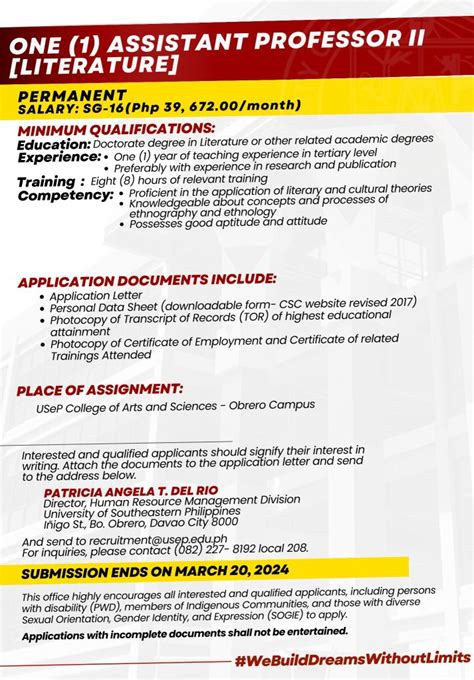 ONE (1) ASSISTANT PROFESSOR II [LITERATURE]

PERMANENT
SALARY: SG-16(Php 39, 672.00/month)

MINIMUM QUALIFICATIONS:
Education: Doctorate degree in Literature or other related academic degrees
Experience:
• One (1) year of teaching experience in tertiary level
• Preferably with experience in research and publication
Training : Eight (8) hours of relevant training
Competency:
• Proficient in the application of literary and cultural theories
• Knowledgeable about concepts and processes of ethnography and ethnology
• Possesses good aptitude and attitude

APPLICATION DOCUMENTS INCLUDE:
• Application Letter
• Personal Data Sheet (downloadable form- CSC website revised 2017)
• Photocopy of Transcript of Records (TOR) of highest educational attainment
• Photocopy of Certificate of Employment and Certificate of related Trainings Attended

PLACE OF ASSIGNMENT:
USeP College of Arts and Sciences - Obrero Campus

Interested and qualified applicants should signify their interest in writing. Attach the documents to the application letter and send to the address below.

PATRICIA ANGELA T. DEL RIO
Director, Human Resource Management Division
University of Southeastern Philippines
Iñigo St., Bo. Obrero, Davao City 8000

And send to recruitment@usep.edu.ph
For inquiries, please contact (082) 227- 8192 local 208.

SUBMISSION ENDS ON MARCH 20, 2024

This office highly encourages all interested and qualified applicants, including persons with disability (PWD), members of Indigenous Communities, and those with diverse Sexual Orientation, Gender Identity, and Expression (SOGIE) to apply.

Applications with incomplete documents shall not be entertained.

#WeBuildDreamsWithoutLimits